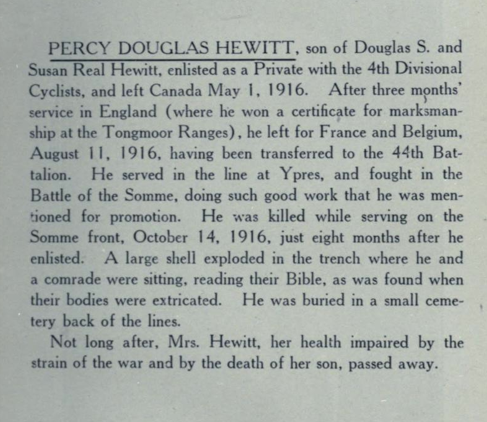 PERCY DOUGLAS HEWITT, son of Douglas S. and Susan Real Hewitt, enlisted as a Private with the 4th Divisional Cyclists, and left Canada May 1, 1916. After three months' service in England (where he won a certificate for marksmanship at the Tongmoor Ranges), he left for France and Belgium, August 11, 1916, having been transferred to the 44th Battalion. He served in the line at Ypres, and fought in the Battle of the Somme, doing such good work that he was mentioned for promotion. He was killed while serving on the Somme front, October 14, 1916, just eight months after he enlisted. A large shell exploded in the trench where he and a comrade were sitting, reading their Bible, as was found when their bodies were extricated. He was buried in a small cemetery back of the lines.

Not long after, Mrs. Hewitt, her health impaired by the strain of the war and by the death of her son, passed away.